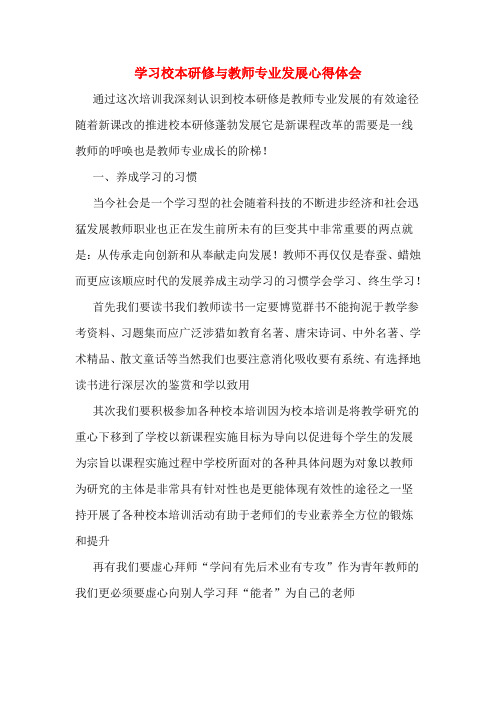 学习校本研修与教师专业发展心得体会

通过这次培训我深刻认识到校本研修是教师专业发展的有效途径随着新课改的推进校本研修蓬勃发展它是新课程改革的需要是一线教师的呼唤也是教师专业成长的阶梯！

一、养成学习的习惯

当今社会是一个学习型的社会随着科技的不断进步经济和社会迅猛发展教师职业也正在发生前所未有的巨变其中非常重要的两点就是：从传承走向创新和从奉献走向发展！教师不再仅仅是春蚕、蜡烛而更应该顺应时代的发展养成主动学习的习惯学会学习、终生学习！

首先我们要读书我们教师读书一定要博览群书不能拘泥于教学参考资料、习题集而应广泛涉猎如教育名著、唐宋诗词、中外名著、学术精品、散文童话等当然我们也要注意消化吸收要有系统、有选择地读书进行深层次的鉴赏和学以致用

其次我们要积极参加各种校本培训因为校本培训是将教学研究的重心下移到了学校以新课程实施目标为导向以促进每个学生的发展为宗旨以课程实施过程中学校所面对的各种具体问题为对象以教师为研究的主体是非常具有针对性也是更能体现有效性的途径之一坚持开展了各种校本培训活动有助于老师们的专业素养全方位的锻炼和提升

再有我们要虚心拜师“学问有先后术业有专攻”作为青年教师的我们更必须要虚心向别人学习拜“能者”为自己的老师